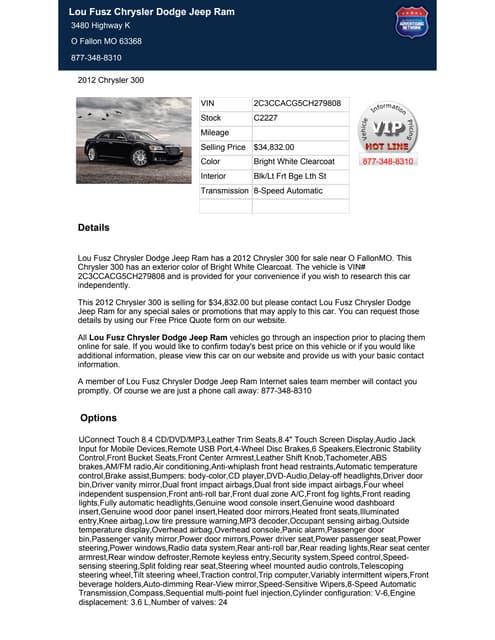 Lou Fusz Chrysler Dodge Jeep Ram
3480 Highway K
O Fallon MO 63368
877-348-8310

ADVERTISING NETWORK

2012 Chrysler 300

| VIN | 2C3CCACG5CH279808 |
|---|---|
| Stock | C2227 |
| Mileage | |
| Selling Price | $34,832.00 |
| Color | Bright White Clearcoat |
| Interior | Blk/Lt Frt Bge Lth St |
| Transmission | 8-Speed Automatic |
| | |

Vehicle Information Pricing
VIP
HOT LINE
877-348-8310

Details

Lou Fusz Chrysler Dodge Jeep Ram has a 2012 Chrysler 300 for sale near O FallonMO. This Chrysler 300 has an exterior color of Bright White Clearcoat. The vehicle is VIN# 2C3CCACG5CH279808 and is provided for your convenience if you wish to research this car independently.

This 2012 Chrysler 300 is selling for $34,832.00 but please contact Lou Fusz Chrysler Dodge Jeep Ram for any special sales or promotions that may apply to this car. You can request those details by using our Free Price Quote form on our website.

All Lou Fusz Chrysler Dodge Jeep Ram vehicles go through an inspection prior to placing them online for sale. If you would like to confirm today's best price on this vehicle or if you would like additional information, please view this car on our website and provide us with your basic contact information.

A member of Lou Fusz Chrysler Dodge Jeep Ram Internet sales team member will contact you promptly. Of course we are just a phone call away: 877-348-8310

Options

UConnect Touch 8.4 CD/DVD/MP3,Leather Trim Seats,8.4" Touch Screen Display,Audio Jack Input for Mobile Devices,Remote USB Port,4-Wheel Disc Brakes,6 Speakers,Electronic Stability Control,Front Bucket Seats,Front Center Armrest,Leather Shift Knob,Tachometer,ABS brakes,AM/FM radio,Air conditioning,Anti-whiplash front head restraints,Automatic temperature control,Brake assist,Bumpers: body-color,CD player,DVD-Audio,Delay-off headlights,Driver door bin,Driver vanity mirror,Dual front impact airbags,Dual front side impact airbags,Four wheel independent suspension,Front anti-roll bar,Front dual zone A/C,Front fog lights,Front reading lights,Fully automatic headlights,Genuine wood console insert,Genuine wood dashboard insert,Genuine wood door panel insert,Heated door mirrors,Heated front seats,Illuminated entry,Knee airbag,Low tire pressure warning,MP3 decoder,Occupant sensing airbag,Outside temperature display,Overhead airbag,Overhead console,Panic alarm,Passenger door bin,Passenger vanity mirror,Power door mirrors,Power driver seat,Power passenger seat,Power steering,Power windows,Radio data system,Rear anti-roll bar,Rear reading lights,Rear seat center armrest,Rear window defroster,Remote keyless entry,Security system,Speed control,Speed-sensing steering,Split folding rear seat,Steering wheel mounted audio controls,Telescoping steering wheel,Tilt steering wheel,Traction control,Trip computer,Variably intermittent wipers,Front beverage holders,Auto-dimming Rear-View mirror,Speed-Sensitive Wipers,8-Speed Automatic Transmission,Compass,Sequential multi-point fuel injection,Cylinder configuration: V-6,Engine displacement: 3.6 L,Number of valves: 24